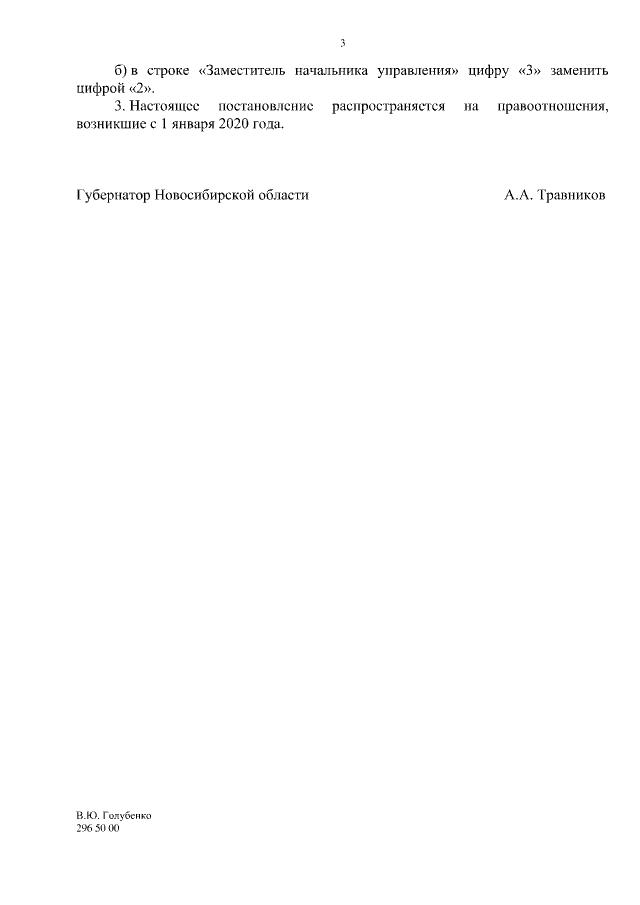 3

б) в строке «Заместитель начальника управления» цифру «3» заменить цифрой «2».

3. Настоящее постановление распространяется на правоотношения, возникшие с 1 января 2020 года.

Губернатор Новосибирской области А.А. Травников

В.Ю. Голубенко
296 50 00